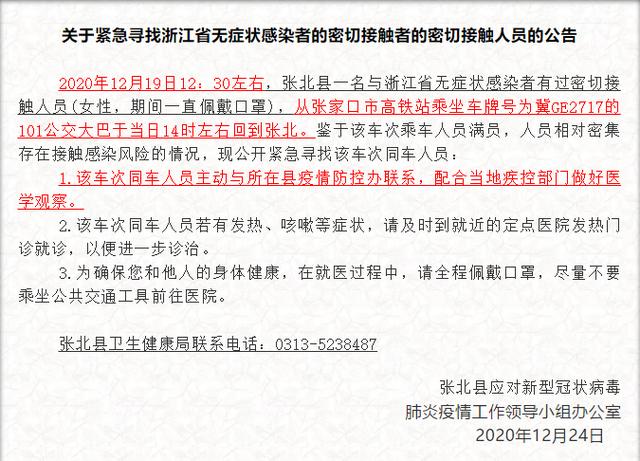 关于紧急寻找浙江省无症状感染者的密切接触者的密切接触人员的公告

2020年12月19日12：30左右，张北县一名与浙江省无症状感染者有过密切接触人员（女性，期间一直佩戴口罩），从张家口市高铁站乘坐车牌号为冀GE2717的101公交大巴于当日14时左右回到张北。鉴于该车次乘车人员满员，人员相对密集存在接触感染风险的情况，现公开紧急寻找该车次同车人员：

1.该车次同车人员主动与所在县疫情防控办联系，配合当地疾控部门做好医学观察。

2.该车次同车人员若有发热、咳嗽等症状，请及时到就近的定点医院发热门诊就诊，以便进一步诊治。

3.为确保您和他人的身体健康，在就医过程中，请全程佩戴口罩，尽量不要乘坐公共交通工具前往医院。

张北县卫生健康局联系电话：0313-5238487

张北县应对新型冠状病毒
肺炎疫情工作领导小组办公室
2020年12月24日